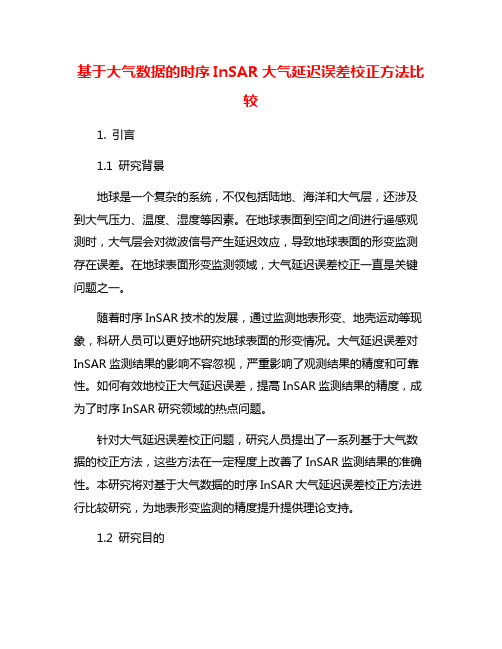 基于大气数据的时序 InSAR 大气延迟误差校正方法比较

1. 引言

1.1 研究背景

地球是一个复杂的系统，不仅包括陆地、海洋和大气层，还涉及到大气压力、温度、湿度等因素。在地球表面到空间之间进行遥感观测时，大气层会对微波信号产生延迟效应，导致地球表面的形变监测存在误差。在地球表面形变监测领域，大气延迟误差校正一直是关键问题之一。

随着时序 InSAR 技术的发展，通过监测地表形变、地壳运动等现象，科研人员可以更好地研究地球表面的形变情况。大气延迟误差对 InSAR 监测结果的影响不容忽视，严重影响了观测结果的精度和可靠性。如何有效地校正大气延迟误差，提高 InSAR 监测结果的精度，成为了时序 InSAR 研究领域的热点问题。

针对大气延迟误差校正问题，研究人员提出了一系列基于大气数据的校正方法，这些方法在一定程度上改善了 InSAR 监测结果的准确性。本研究将对基于大气数据的时序 InSAR 大气延迟误差校正方法进行比较研究，为地表形变监测的精度提升提供理论支持。

1.2 研究目的